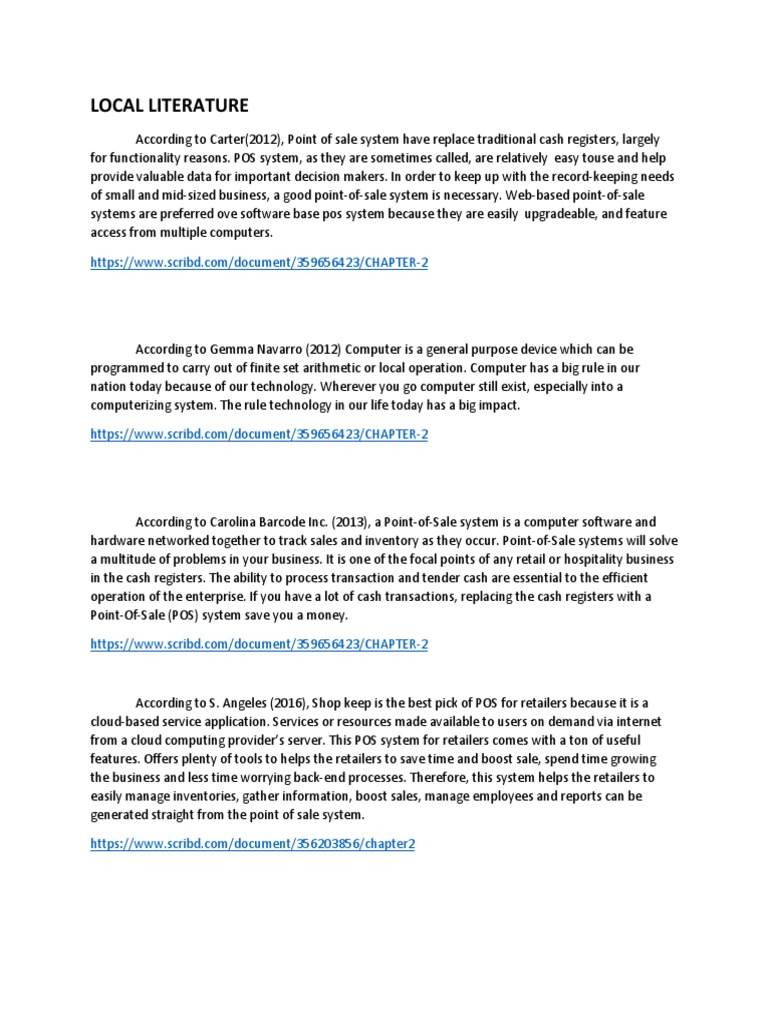 LOCAL LITERATURE

According to Carter(2012), Point of sale system have replace traditional cash registers, largely for functionality reasons. POS system, as they are sometimes called, are relatively easy touse and help provide valuable data for important decision makers. In order to keep up with the record-keeping needs of small and mid-sized business, a good point-of-sale system is necessary. Web-based point-of-sale systems are preferred ove software base pos system because they are easily upgradeable, and feature access from multiple computers.

https://www.scribd.com/document/359656423/CHAPTER-2

According to Gemma Navarro (2012) Computer is a general purpose device which can be programmed to carry out of finite set arithmetic or local operation. Computer has a big rule in our nation today because of our technology. Wherever you go computer still exist, especially into a computerizing system. The rule technology in our life today has a big impact.

https://www.scribd.com/document/359656423/CHAPTER-2

According to Carolina Barcode Inc. (2013), a Point-of-Sale system is a computer software and hardware networked together to track sales and inventory as they occur. Point-of-Sale systems will solve a multitude of problems in your business. It is one of the focal points of any retail or hospitality business in the cash registers. The ability to process transaction and tender cash are essential to the efficient operation of the enterprise. If you have a lot of cash transactions, replacing the cash registers with a Point-Of-Sale (POS) system save you a money.

https://www.scribd.com/document/359656423/CHAPTER-2

According to S. Angeles (2016), Shop keep is the best pick of POS for retailers because it is a cloud-based service application. Services or resources made available to users on demand via internet from a cloud computing provider's server. This POS system for retailers comes with a ton of useful features. Offers plenty of tools to helps the retailers to save time and boost sale, spend time growing the business and less time worrying back-end processes. Therefore, this system helps the retailers to easily manage inventories, gather information, boost sales, manage employees and reports can be generated straight from the point of sale system.

https://www.scribd.com/document/356203856/chapter2